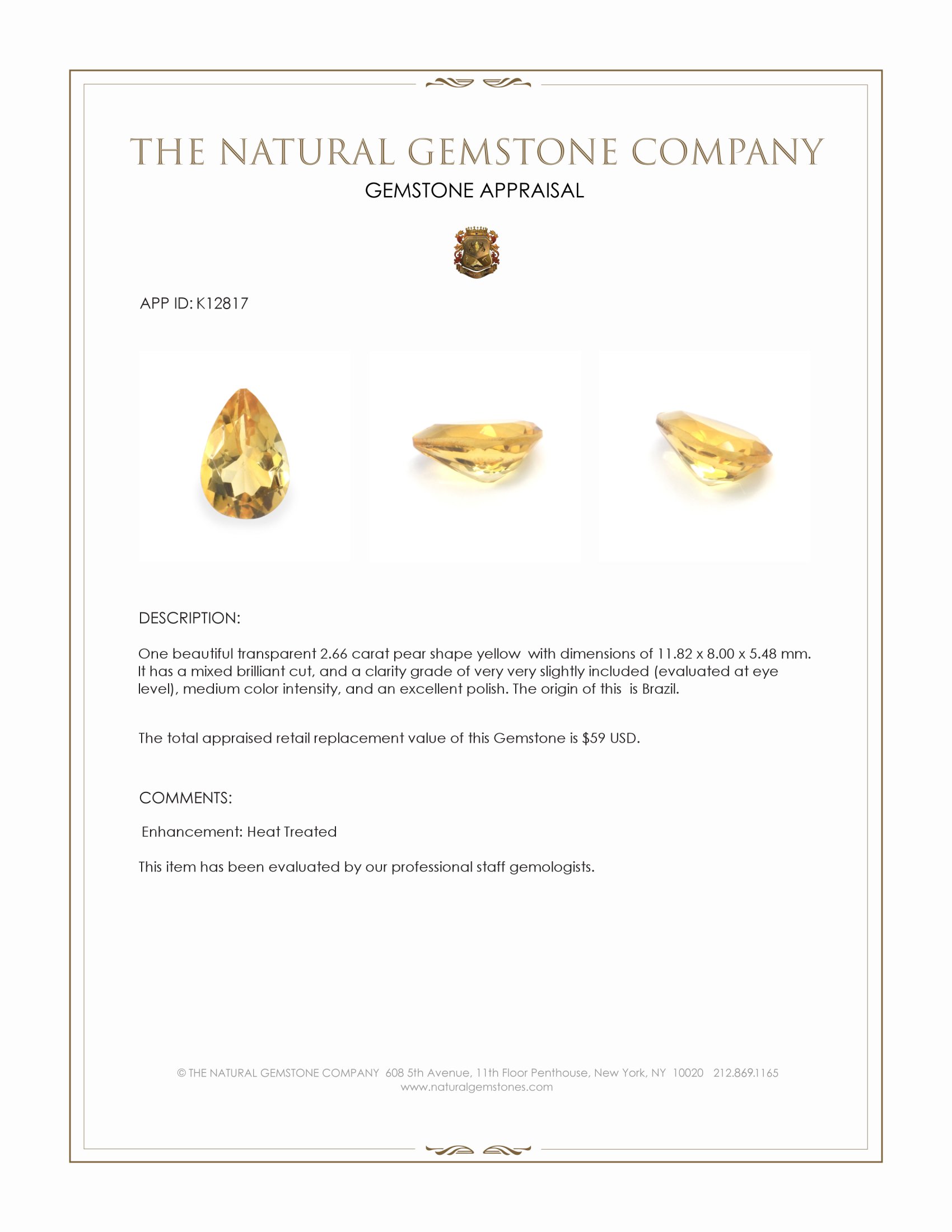 THE NATURAL GEMSTONE COMPANY
GEMSTONE APPRAISAL

APP ID: K12817

DESCRIPTION:

One beautiful transparent 2.66 carat pear shape yellow with dimensions of 11.82 x 8.00 x 5.48 mm. It has a mixed brilliant cut, and a clarity grade of very very slightly included (evaluated at eye level), medium color intensity, and an excellent polish. The origin of this is Brazil.

The total appraised retail replacement value of this Gemstone is $59 USD.

COMMENTS:

Enhancement: Heat Treated

This item has been evaluated by our professional staff gemologists.

© THE NATURAL GEMSTONE COMPANY 608 5th Avenue, 11th Floor Penthouse, New York, NY 10020 212.869.1165
www.naturalgemstones.com